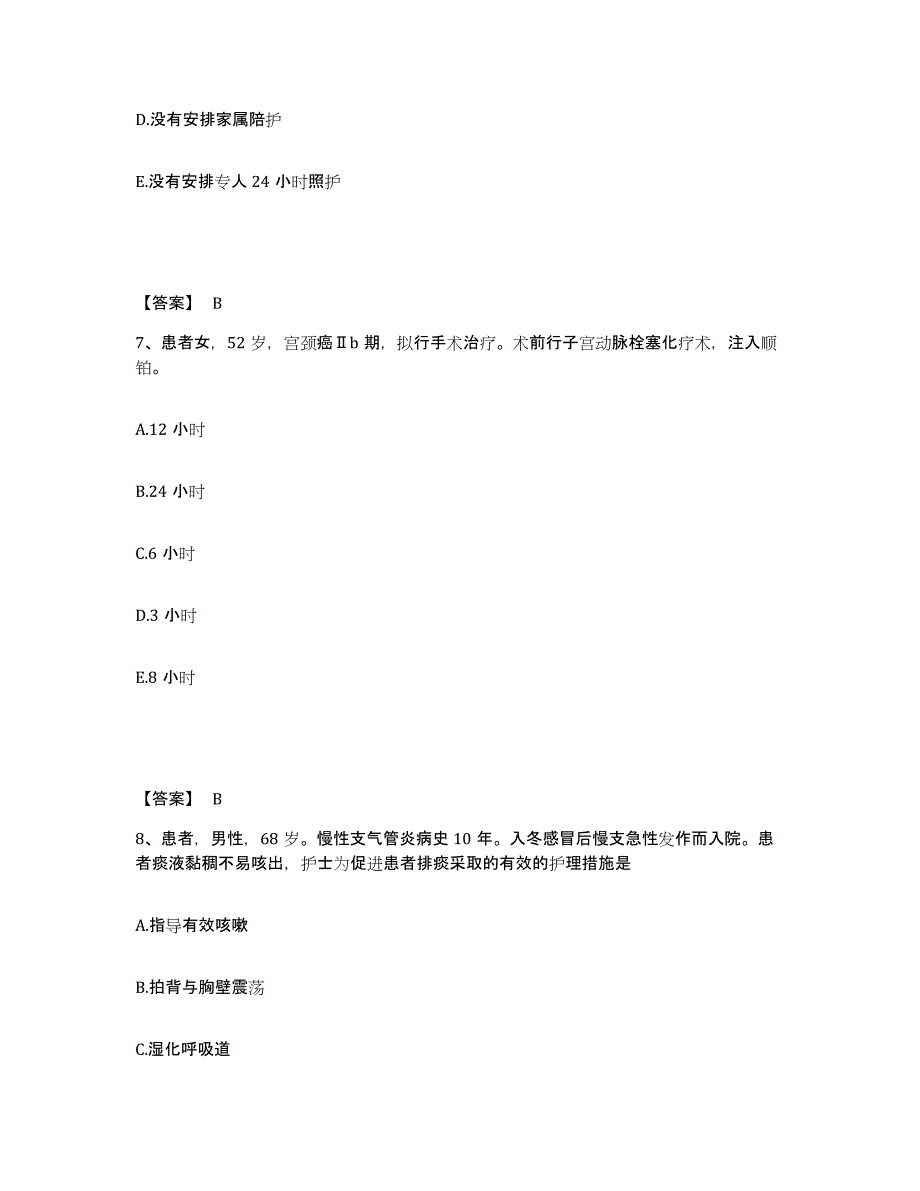 D.没有安排家属陪护

E.没有安排专人 24 小时照护

【答案】 B

7、患者女，52 岁，宫颈癌Ⅱb 期，拟行手术治疗。术前行子宫动脉栓塞化疗术，注入顺铂。

A.12 小时

B.24 小时

C.6 小时

D.3 小时

E.8 小时

【答案】 B

8、患者，男性，68 岁。慢性支气管炎病史 10 年。入冬感冒后慢支急性发作而入院。患者痰液黏稠不易咳出，护士为促进患者排痰采取的有效的护理措施是

A.指导有效咳嗽

B.拍背与胸壁震荡

C.湿化呼吸道